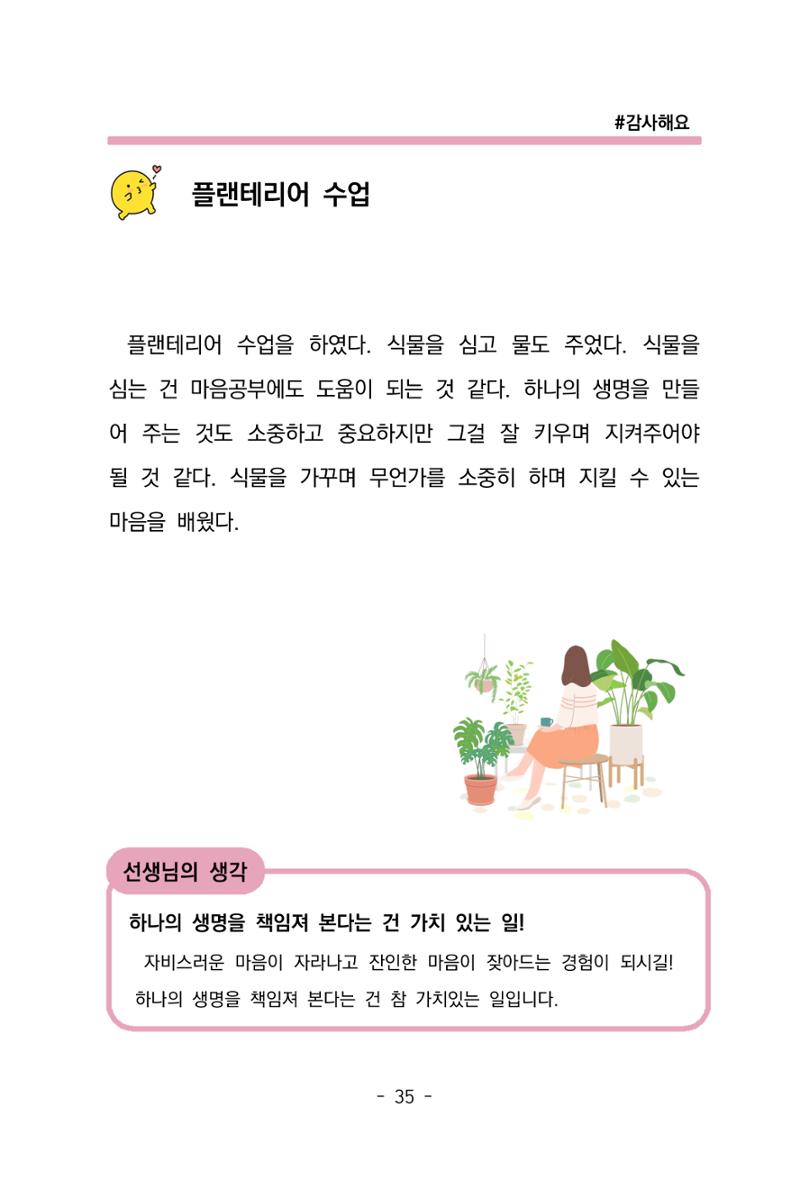 #감사해요

플랜테리어 수업

플랜테리어 수업을 하였다. 식물을 심고 물도 주었다. 식물을 심는 건 마음공부에도 도움이 되는 것 같다. 하나의 생명을 만들어 주는 것도 소중하고 중요하지만 그걸 잘 키우며 지켜주어야 될 것 같다. 식물을 가꾸며 무언가를 소중히 하며 지킬 수 있는 마음을 배웠다.

선생님의 생각

하나의 생명을 책임져 본다는 건 가치 있는 일!

자비스러운 마음이 자라나고 잔인한 마음이 잦아드는 경험이 되시길! 하나의 생명을 책임져 본다는 건 참 가치있는 일입니다.

- 35 -